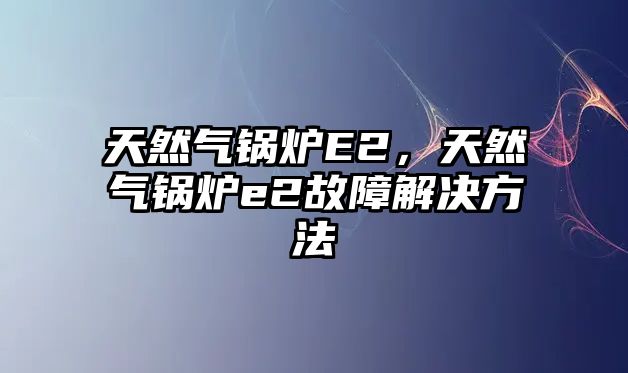 天然气锅炉E2，天然气锅炉e2故障解决方法